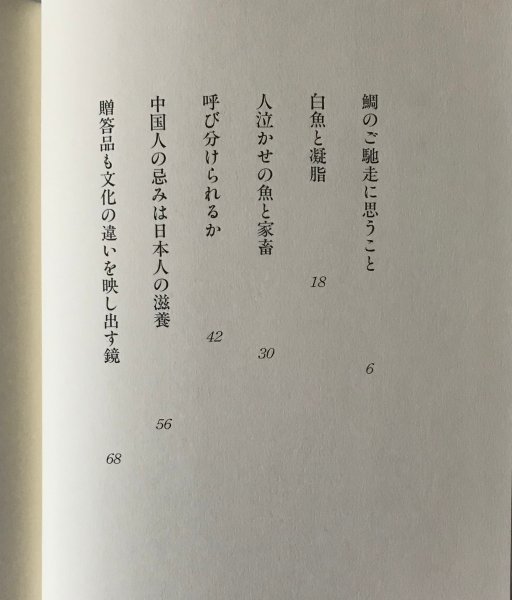 鯛のご馳走に思うこと 6

白魚と凝脂 18

人泣かせの魚と家畜 30

呼び分けられるか 42

中国人の忌みは日本人の滋養 56

贈答品も文化の違いを映し出す鏡 68